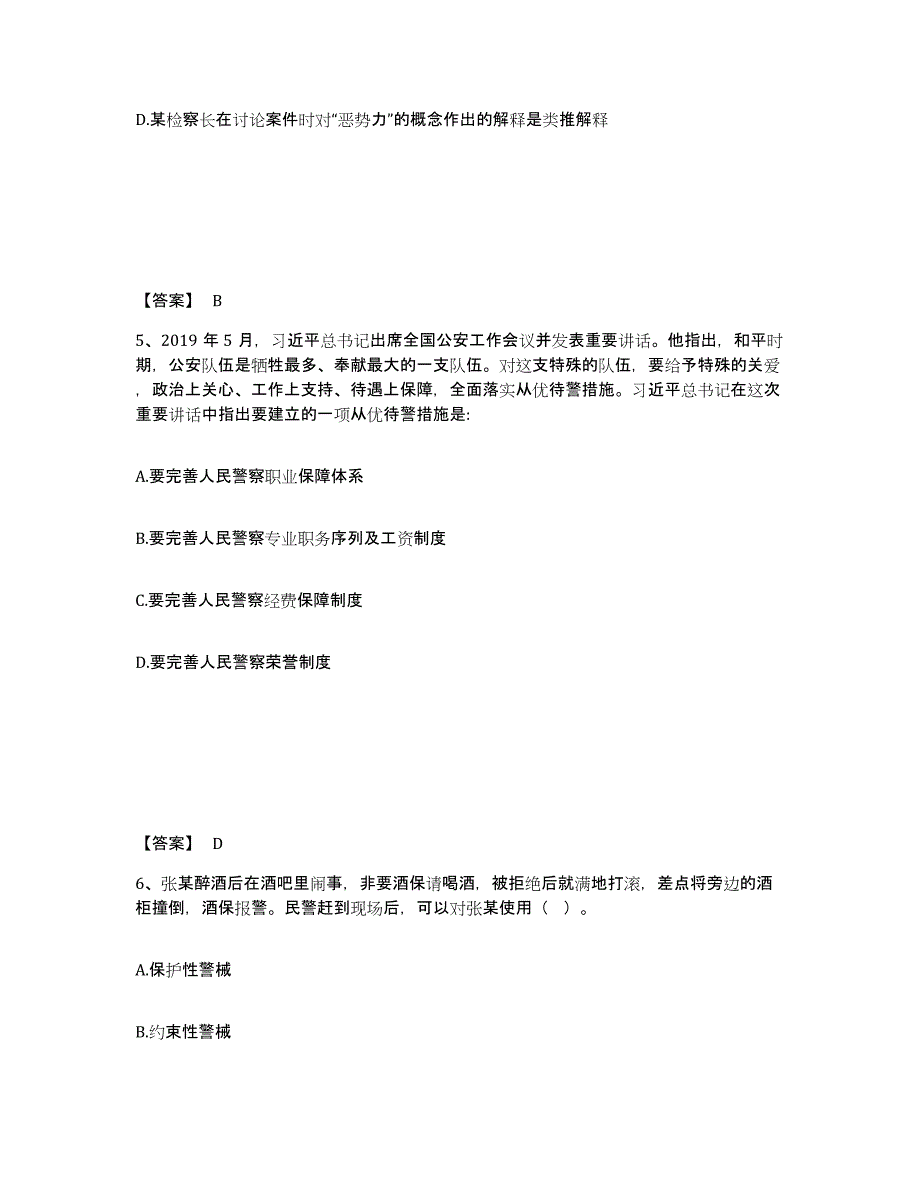 D.某检察长在讨论案件时对“恶势力”的概念作出的解释是类推解释

【答案】 B

5、2019 年 5 月，习近平总书记出席全国公安工作会议并发表重要讲话。他指出，和平时期，公安队伍是牺牲最多、奉献最大的一支队伍。对这支特殊的队伍，要给予特殊的关爱，政治上关心、工作上支持、待遇上保障，全面落实从优待警措施。习近平总书记在这次重要讲话中指出要建立的一项从优待警措施是:

A.要完善人民警察职业保障体系

B.要完善人民警察专业职务序列及工资制度

C.要完善人民警察经费保障制度

D.要完善人民警察荣誉制度

【答案】 D

6、张某醉酒后在酒吧里闹事，非要酒保请喝酒，被拒绝后就满地打滚，差点将旁边的酒柜撞倒，酒保报警。民警赶到现场后，可以对张某使用（ ）。

A.保护性警械

B.约束性警械